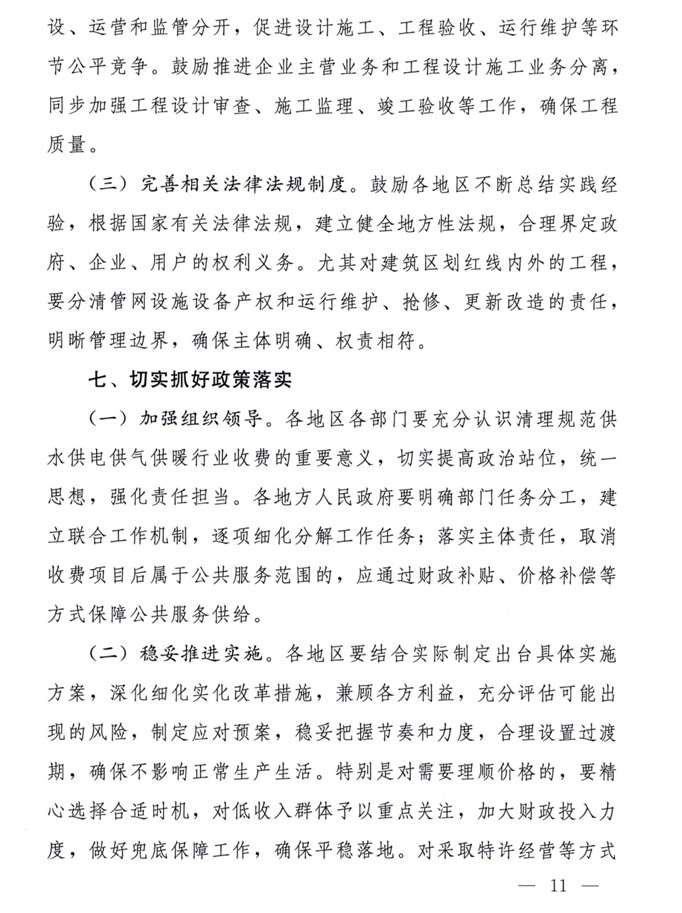 设、运营和监管分开，促进设计施工、工程验收、运行维护等环节公平竞争。鼓励推进企业主营业务和工程设计施工业务分离，同步加强工程设计审查、施工监理、竣工验收等工作，确保工程质量。

（三）完善相关法律法规制度。鼓励各地区不断总结实践经验，根据国家有关法律法规，建立健全地方性法规，合理界定政府、企业、用户的权利义务。尤其对建筑区划红线内外的工程，要分清管网设施设备产权和运行维护、抢修、更新改造的责任，明晰管理边界，确保主体明确、权责相符。

七、切实抓好政策落实

（一）加强组织领导。各地区各部门要充分认识清理规范供水供电供气供暖行业收费的重要意义，切实提高政治站位，统一思想，强化责任担当。各地方人民政府要明确部门任务分工，建立联合工作机制，逐项细化分解工作任务；落实主体责任，取消收费项目后属于公共服务范围的，应通过财政补贴、价格补偿等方式保障公共服务供给。

（二）稳妥推进实施。各地区要结合实际制定出台具体实施方案，深化细化实化改革措施，兼顾各方利益，充分评估可能出现的风险，制定应对预案，稳妥把握节奏和力度，合理设置过渡期，确保不影响正常生产生活。特别是对需要理顺价格的，要精心选择合适时机，对低收入群体予以重点关注，加大财政投入力度，做好兜底保障工作，确保平稳落地。对采取特许经营等方式

— 11 —